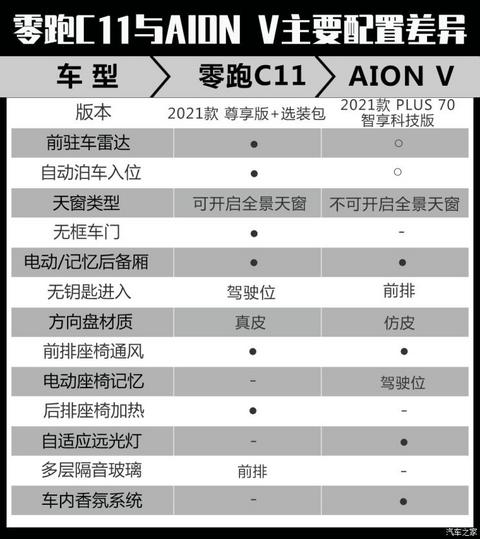 零跑C11与AION V主要配置差异

| 车型 | 零跑C11 | AION V |
|---|---|---|
| 版本 | 2021款 尊享版+选装包 | 2021款 PLUS 70 智享科技版 |
| 前驻车雷达 | ● | ○ |
| 自动泊车入位 | ● | ○ |
| 天窗类型 | 可开启全景天窗 | 不可开启全景天窗 |
| 无框车门 | ● | - |
| 电动/记忆后备厢 | ● | ● |
| 无钥匙进入 | 驾驶位 | 前排 |
| 方向盘材质 | 真皮 | 仿皮 |
| 前排座椅通风 | ● | ● |
| 电动座椅记忆 | - | 驾驶位 |
| 后排座椅加热 | ● | - |
| 自适应远光灯 | - | ● |
| 多层隔音玻璃 | 前排 | - |
| 车内香氛系统 | - | ● |

汽车之家